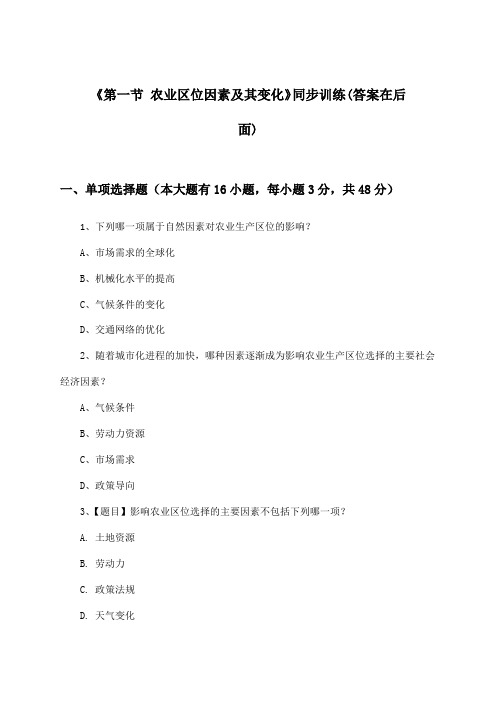 《第一节 农业区位因素及其变化》同步训练(答案在后面)

一、单项选择题（本大题有16小题，每小题3分，共48分）

1、下列哪一项属于自然因素对农业生产区位的影响？

A、市场需求的全球化

B、机械化水平的提高

C、气候条件的变化

D、交通网络的优化

2、随着城市化进程的加快，哪种因素逐渐成为影响农业生产区位选择的主要社会经济因素？

A、气候条件

B、劳动力资源

C、市场需求

D、政策导向

3、【题目】影响农业区位选择的主要因素不包括下列哪一项？

A. 土地资源

B. 劳动力

C. 政策法规

D. 天气变化